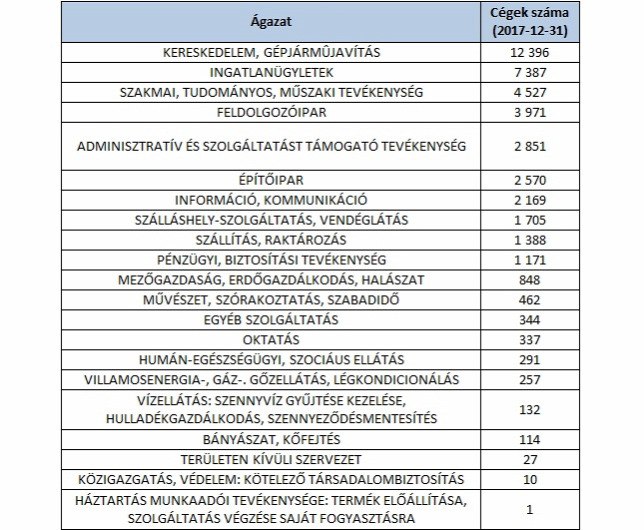 | Ágazat | Cégek száma (2017-12-31) |
|---|---|
| KERESKEDELEM, GÉPJÁRMÛJAVÍTÁS | 12 396 |
| INGATLANÜGYLETEK | 7 387 |
| SZAKMAI, TUDOMÁNYOS, MŰSZAKI TEVÉKENYSÉG | 4 527 |
| FELDOLGOZÓIPAR | 3 971 |
| ADMINISZTRATÍV ÉS SZOLGÁLTATÁST TÁMOGATÓ TEVÉKENYSÉG | 2 851 |
| ÉPÍTŐIPAR | 2 570 |
| INFORMÁCIÓ, KOMMUNIKÁCIÓ | 2 169 |
| SZÁLLÁSHELY-SZOLGÁLTATÁS, VENDÉGLÁTÁS | 1 705 |
| SZÁLLÍTÁS, RAKTÁROZÁS | 1 388 |
| PÉNZÜGYI, BIZTOSÍTÁSI TEVÉKENYSÉG | 1 171 |
| MEZŐGAZDASÁG, ERDŐGAZDÁLKODÁS, HALÁSZAT | 848 |
| MŰVÉSZET, SZÓRAKOZTATÁS, SZABADIDŐ | 462 |
| EGYÉB SZOLGÁLTATÁS | 344 |
| OKTATÁS | 337 |
| HUMÁN-EGÉSZSÉGÜGYI, SZOCIÁUS ELLÁTÁS | 291 |
| VILLAMOSENERGIA-, GÁZ-. GŐZELLÁTÁS, LÉGKONDICIONÁLÁS | 257 |
| VÍZELLÁTÁS: SZENNYVÍZ GYŰJTÉSE KEZELÉSE, HULLADÉKGAZDÁLKODÁS, SZENNYEZŐDÉSMENTESÍTÉS | 132 |
| BÁNYÁSZAT, KŐFEJTÉS | 114 |
| TERÜLETEN KÍVÜLI SZERVEZET | 27 |
| KÖZIGAZGATÁS, VÉDELEM: KÖTELEZŐ TÁRSADALOMBIZTOSÍTÁS | 10 |
| HÁZTARTÁS MUNKAADÓI TEVÉKENYSÉGE: TERMÉK ELŐÁLLÍTÁSA, SZOLGÁLTATÁS VÉGZÉSE SAJÁT FOGYASZTÁSRA | 1 |